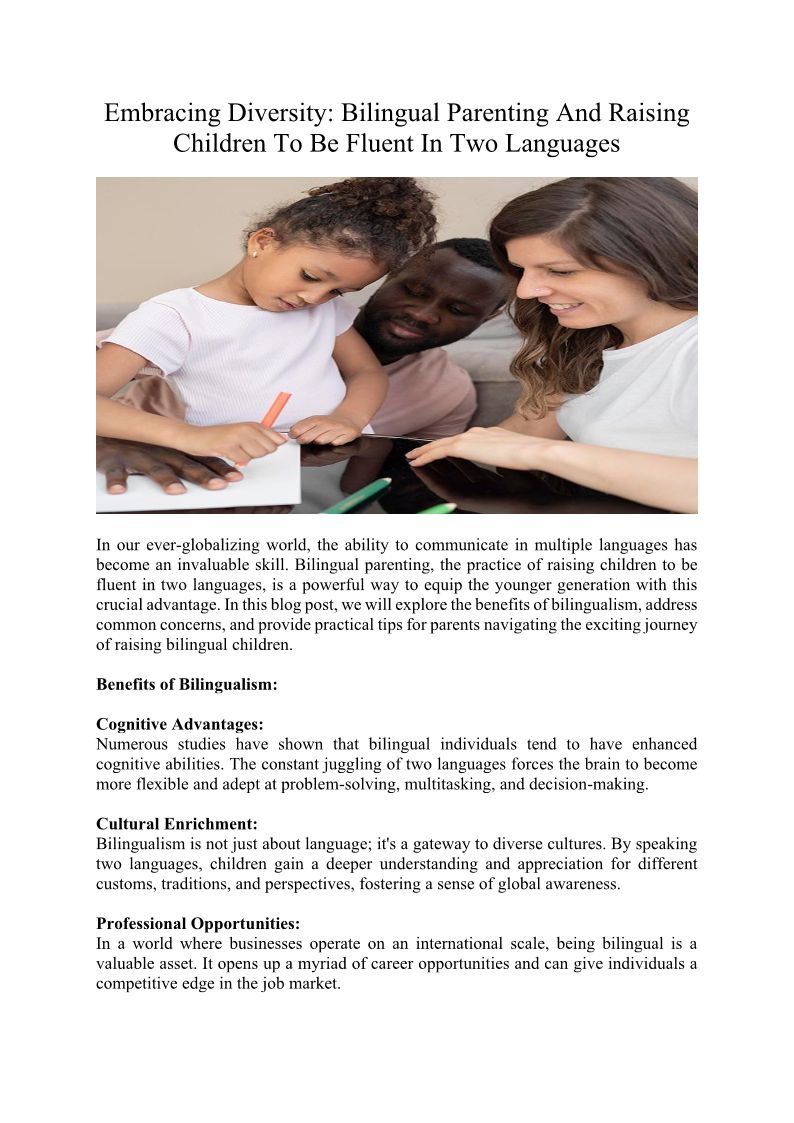 Embracing Diversity: Bilingual Parenting And Raising Children To Be Fluent In Two Languages

In our ever-globalizing world, the ability to communicate in multiple languages has become an invaluable skill. Bilingual parenting, the practice of raising children to be fluent in two languages, is a powerful way to equip the younger generation with this crucial advantage. In this blog post, we will explore the benefits of bilingualism, address common concerns, and provide practical tips for parents navigating the exciting journey of raising bilingual children.

Benefits of Bilingualism:

Cognitive Advantages:
Numerous studies have shown that bilingual individuals tend to have enhanced cognitive abilities. The constant juggling of two languages forces the brain to become more flexible and adept at problem-solving, multitasking, and decision-making.

Cultural Enrichment:
Bilingualism is not just about language; it's a gateway to diverse cultures. By speaking two languages, children gain a deeper understanding and appreciation for different customs, traditions, and perspectives, fostering a sense of global awareness.

Professional Opportunities:
In a world where businesses operate on an international scale, being bilingual is a valuable asset. It opens up a myriad of career opportunities and can give individuals a competitive edge in the job market.